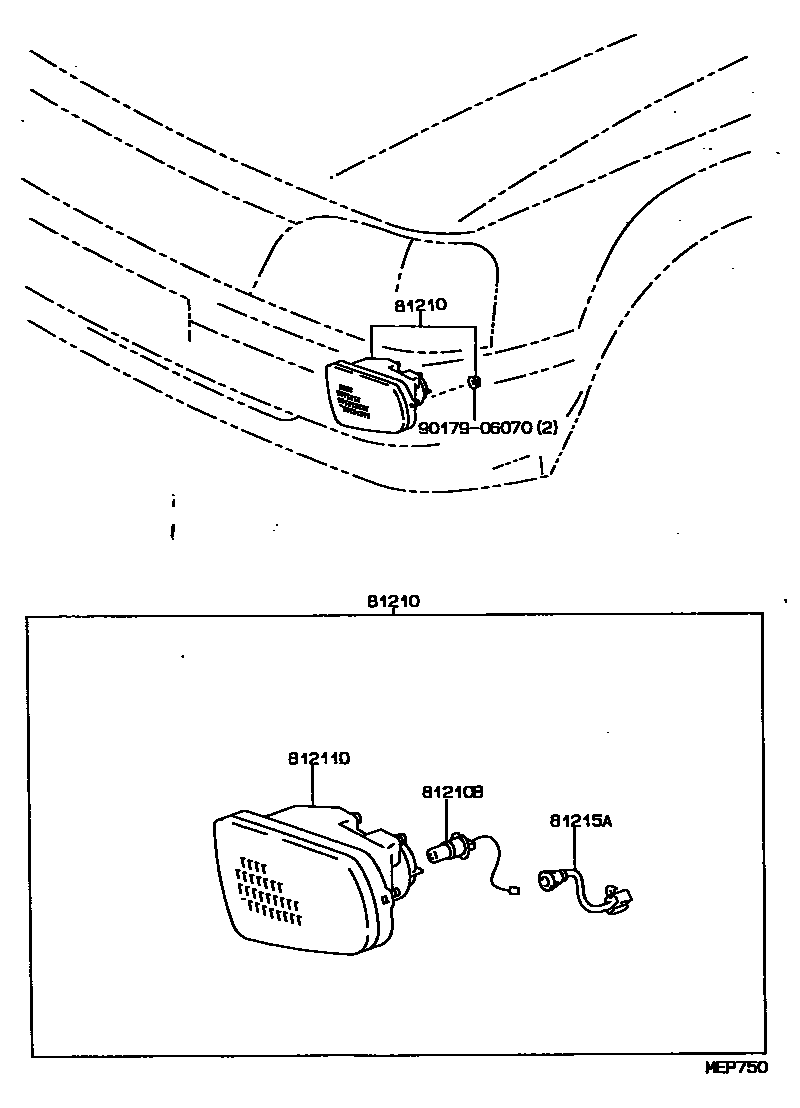 81210

90179-06070 (2)

81210

81211D

81210B

81215A

MEP750